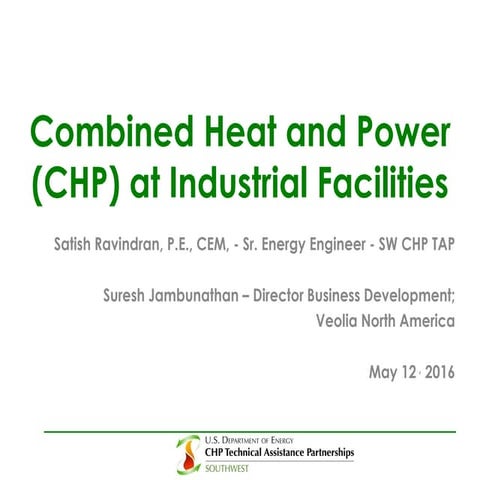 Combined Heat and Power (CHP) at Industrial Facilities

Satish Ravindran, P.E., CEM, - Sr. Energy Engineer - SW CHP TAP

Suresh Jambunathan – Director Business Development; Veolia North America

May 12, 2016

U.S. DEPARTMENT OF ENERGY
CHP Technical Assistance Partnerships
SOUTHWEST